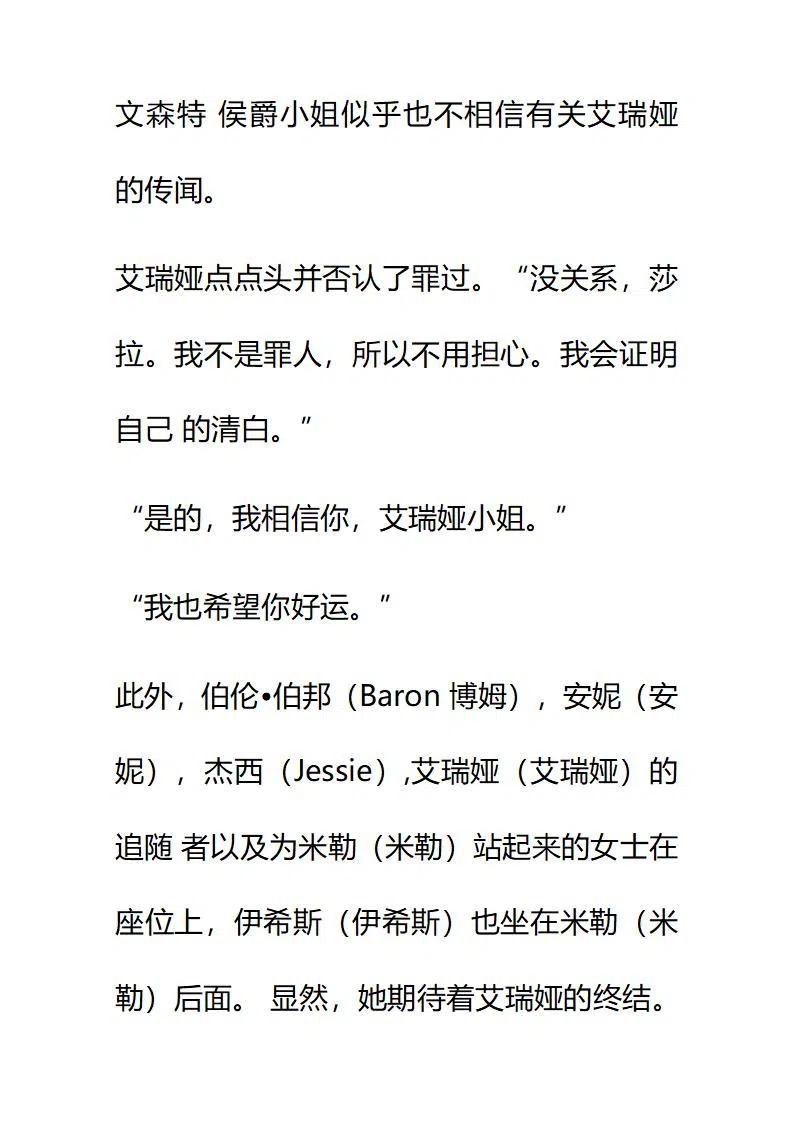 文森特 侯爵小姐似乎也不相信有关艾瑞娅的传闻。

艾瑞娅点点头并否认了罪过。“没关系，莎拉。我不是罪人，所以不用担心。我会证明自己 的清白。”

“是的，我相信你，艾瑞娅小姐。”

“我也希望你好运。”

此外，伯伦•伯邦（Baron 博姆），安妮（安妮），杰西（Jessie）,艾瑞娅（艾瑞娅）的追随 者以及为米勒（米勒）站起来的女士在座位上，伊希斯（伊希斯）也坐在米勒（米勒）后面。 显然，她期待着艾瑞娅的终结。